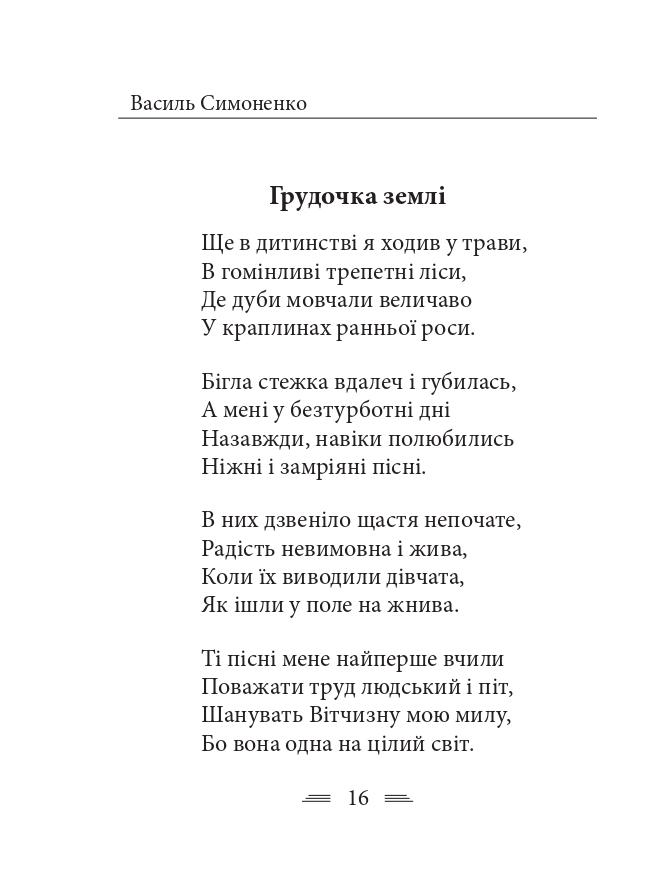 Василь Симоненко

Грудочка землі

Ще в дитинстві я ходив у трави,
В гомінливі трепетні ліси,
Де дуби мовчали величаво
У краплинах ранньої роси.

Бігла стежка вдалеч і губилась,
А мені у безтурботні дні
Назавжди, навіки полюбились
Ніжні і замріяні пісні.

В них дзвеніло щастя непочате,
Радість невимовна і жива,
Коли їх виводили дівчата,
Як ішли у поле на жнива.

Ті пісні мене найперше вчили
Поважати труд людський і піт,
Шанувать Вітчизну мою милу,
Бо вона одна на цілий світ.

16